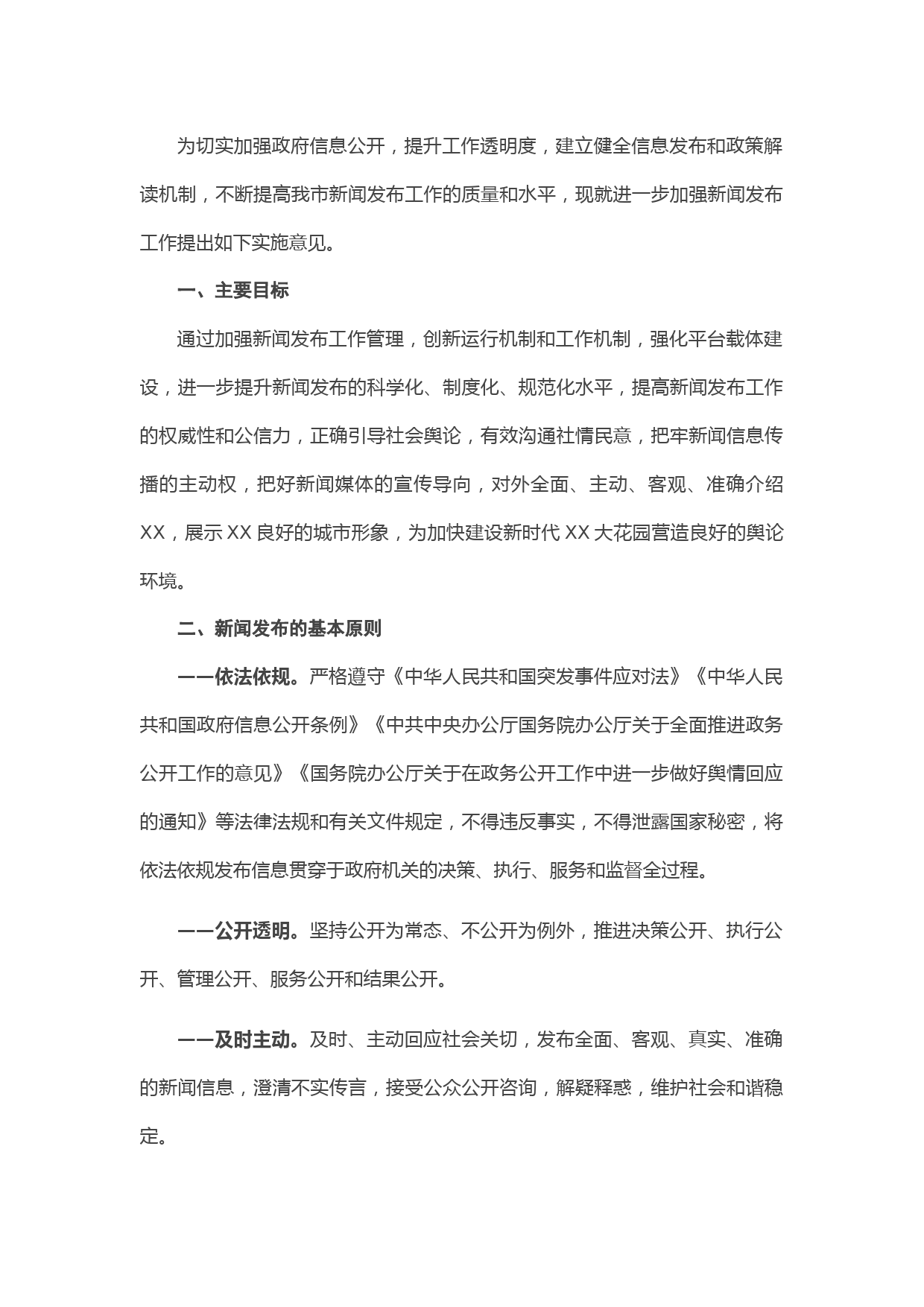 为切实加强政府信息公开，提升工作透明度，建立健全信息发布和政策解读机制，不断提高我市新闻发布工作的质量和水平，现就进一步加强新闻发布工作提出如下实施意见。

一、主要目标

通过加强新闻发布工作管理，创新运行机制和工作机制，强化平台载体建设，进一步提升新闻发布的科学化、制度化、规范化水平，提高新闻发布工作的权威性和公信力，正确引导社会舆论，有效沟通社情民意，把牢新闻信息传播的主动权，把好新闻媒体的宣传导向，对外全面、主动、客观、准确介绍XX，展示XX良好的城市形象，为加快建设新时代XX大花园营造良好的舆论环境。

二、新闻发布的基本原则

——依法依规。严格遵守《中华人民共和国突发事件应对法》《中华人民共和国政府信息公开条例》《中共中央办公厅国务院办公厅关于全面推进政务公开工作的意见》《国务院办公厅关于在政务公开工作中进一步做好舆情回应的通知》等法律法规和有关文件规定，不得违反事实，不得泄露国家秘密，将依法依规发布信息贯穿于政府机关的决策、执行、服务和监督全过程。

——公开透明。坚持公开为常态、不公开为例外，推进决策公开、执行公开、管理公开、服务公开和结果公开。

——及时主动。及时、主动回应社会关切，发布全面、客观、真实、准确的新闻信息，澄清不实传言，接受公众公开咨询，解疑释惑，维护社会和谐稳定。